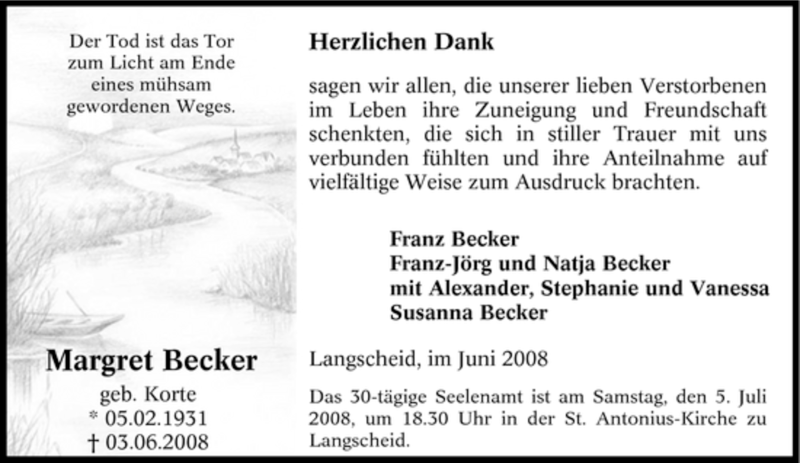 Der Tod ist das Tor
zum Licht am Ende
eines mühsam
gewordenen Weges.

Margret Becker

geb. Korte
* 05.02.1931
† 03.06.2008

Herzlichen Dank

sagen wir allen, die unserer lieben Verstorbenen im Leben ihre Zuneigung und Freundschaft schenkten, die sich in stiller Trauer mit uns verbunden fühlten und ihre Anteilnahme auf vielfältige Weise zum Ausdruck brachten.

Franz Becker
Franz-Jörg und Natja Becker
mit Alexander, Stephanie und Vanessa
Susanna Becker

Langscheid, im Juni 2008

Das 30-tägige Seelenamt ist am Samstag, den 5. Juli 2008, um 18.30 Uhr in der St. Antonius-Kirche zu Langscheid.